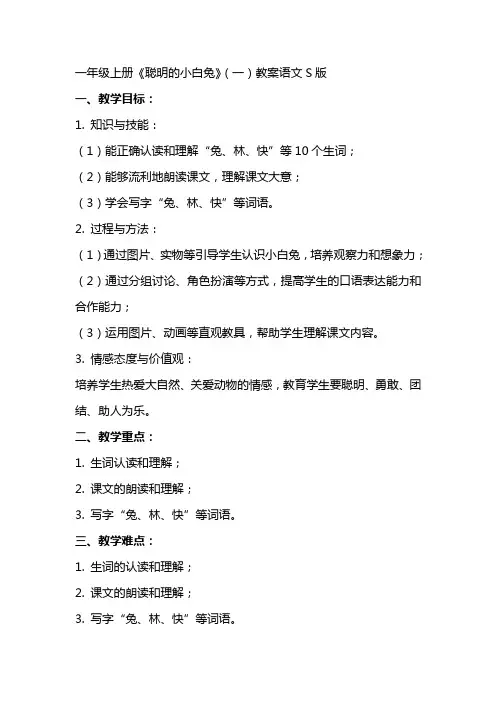 一年级上册《聪明的小白兔》（一）教案语文 S 版

一、教学目标：

1. 知识与技能：

（1）能正确认读和理解“兔、林、快”等 10 个生词；

（2）能够流利地朗读课文，理解课文大意；

（3）学会写字“兔、林、快”等词语。

2. 过程与方法：

（1）通过图片、实物等引导学生认识小白兔，培养观察力和想象力；

（2）通过分组讨论、角色扮演等方式，提高学生的口语表达能力和合作能力；

（3）运用图片、动画等直观教具，帮助学生理解课文内容。

3. 情感态度与价值观：

培养学生热爱大自然、关爱动物的情感，教育学生要聪明、勇敢、团结、助人为乐。

二、教学重点：

1. 生词认读和理解；

2. 课文的朗读和理解；

3. 写字“兔、林、快”等词语。

三、教学难点：

1. 生词的认读和理解；

2. 课文的朗读和理解；

3. 写字“兔、林、快”等词语。